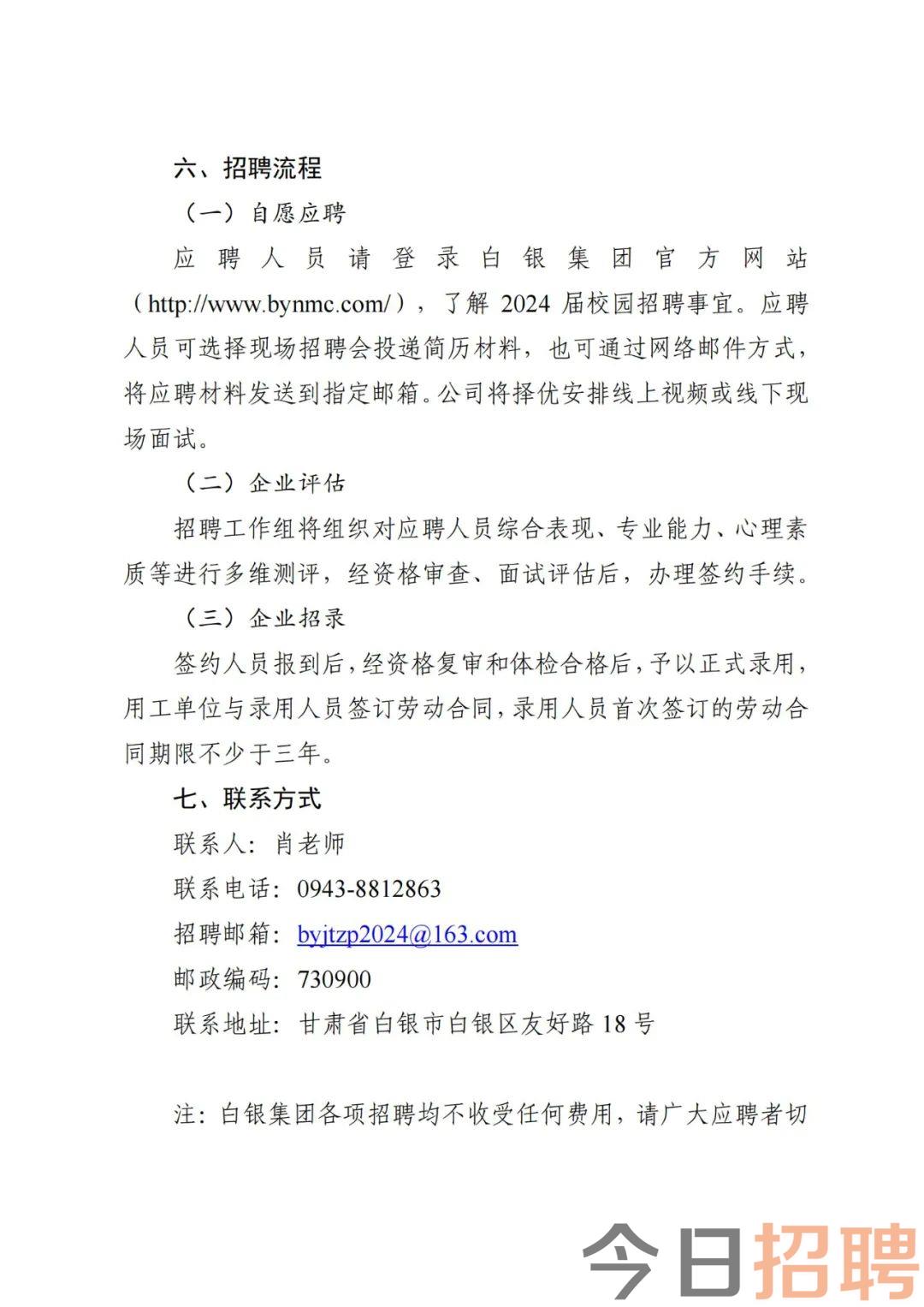 六、招聘流程

（一）自愿应聘

应聘人员请登录白银集团官方网站（http://www.bynmc.com/），了解 2024 届校园招聘事宜。应聘人员可选择现场招聘会投递简历材料，也可通过网络邮件方式，将应聘材料发送到指定邮箱。公司将择优安排线上视频或线下现场面试。

（二）企业评估

招聘工作组将组织对应聘人员综合表现、专业能力、心理素质等进行多维测评，经资格审查、面试评估后，办理签约手续。

（三）企业招录

签约人员报到后，经资格复审和体检合格后，予以正式录用，用工单位与录用人员签订劳动合同，录用人员首次签订的劳动合同期限不少于三年。

七、联系方式

联系人：肖老师

联系电话：0943-8812863

招聘邮箱：byjtzp2024@163.com

邮政编码：730900

联系地址：甘肃省白银市白银区友好路 18 号

注：白银集团各项招聘均不收受任何费用，请广大应聘者切

今日招聘